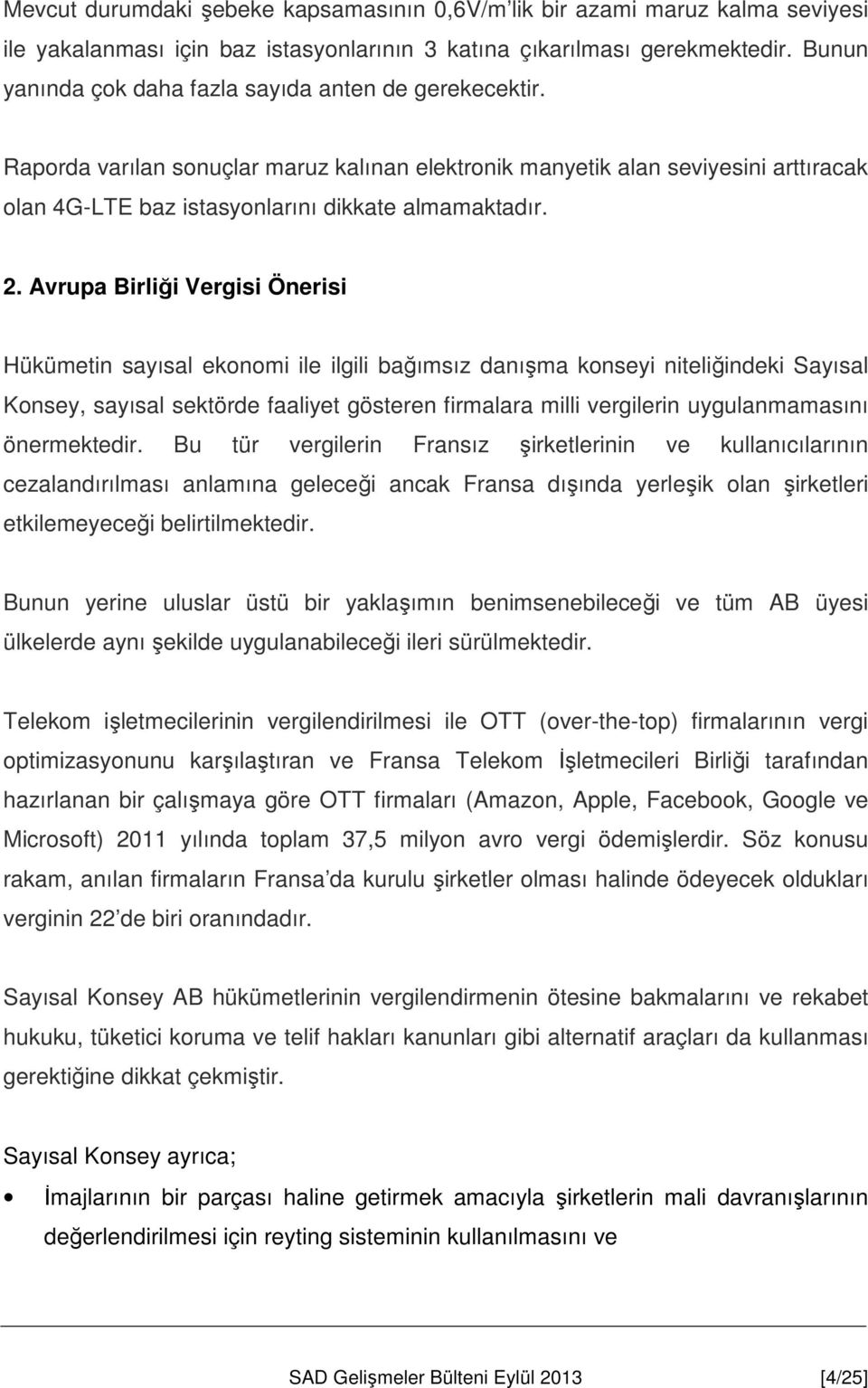 Mevcut durumdaki şebeke kapsamasının 0,6V/m'lik bir azami maruz kalma seviyesi ile yakalanması için baz istasyonlarının 3 katına çıkarılması gerekmektedir. Bunun yanında çok daha fazla sayıda anten de gerekecektir.

Raporda varılan sonuçlar maruz kalınan elektronik manyetik alan seviyesini arttıracak olan 4G-LTE baz istasyonlarını dikkate almamaktadır.

2. Avrupa Birliği Vergisi Önerisi

Hükümetin sayısal ekonomi ile ilgili bağımsız danışma konseyi niteliğindeki Sayısal Konsey, sayısal sektörde faaliyet gösteren firmalara milli vergilerin uygulanmamasını önermektedir. Bu tür vergilerin Fransız şirketlerinin ve kullanıcılarının cezalandırılması anlamına geleceği ancak Fransa dışında yerleşik olan şirketleri etkilemeyeceği belirtilmektedir.

Bunun yerine uluslar üstü bir yaklaşımın benimsenebileceği ve tüm AB üyesi ülkelerde aynı şekilde uygulanabileceği ileri sürülmektedir.

Telekom işletmecilerinin vergilendirilmesi ile OTT (over-the-top) firmalarının vergi optimizasyonunu karşılaştıran ve Fransa Telekom İşletmecileri Birliği tarafından hazırlanan bir çalışmaya göre OTT firmaları (Amazon, Apple, Facebook, Google ve Microsoft) 2011 yılında toplam 37,5 milyon avro vergi ödemişlerdir. Söz konusu rakam, anılan firmaların Fransa'da kurulu şirketler olması halinde ödeyecek oldukları verginin 22'de biri oranındadır.

Sayısal Konsey AB hükümetlerinin vergilendirmenin ötesine bakmalarını ve rekabet hukuku, tüketici koruma ve telif hakları kanunları gibi alternatif araçları da kullanması gerektiğine dikkat çekmiştir.

Sayısal Konsey ayrıca;

• İmajlarının bir parçası haline getirmek amacıyla şirketlerin mali davranışlarının değerlendirilmesi için reyting sisteminin kullanılmasını ve

SAD Gelişmeler Bülteni Eylül 2013 [4/25]